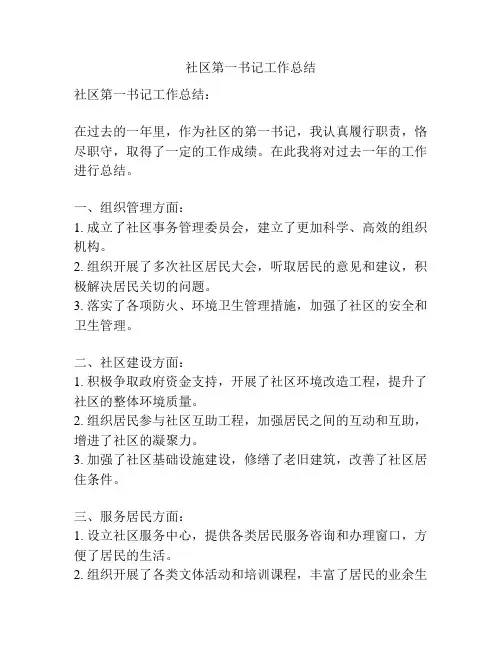 社区第一书记工作总结

社区第一书记工作总结：

在过去的一年里，作为社区的第一书记，我认真履行职责，恪尽职守，取得了一定的工作成绩。在此我将对过去一年的工作进行总结。

一、组织管理方面：
1. 成立了社区事务管理委员会，建立了更加科学、高效的组织机构。
2. 组织开展了多次社区居民大会，听取居民的意见和建议，积极解决居民关切的问题。
3. 落实了各项防火、环境卫生管理措施，加强了社区的安全和卫生管理。

二、社区建设方面：
1. 积极争取政府资金支持，开展了社区环境改造工程，提升了社区的整体环境质量。
2. 组织居民参与社区互助工程，加强居民之间的互动和互助，增进了社区的凝聚力。
3. 加强了社区基础设施建设，修缮了老旧建筑，改善了社区居住条件。

三、服务居民方面：
1. 设立社区服务中心，提供各类居民服务咨询和办理窗口，方便了居民的生活。
2. 组织开展了各类文体活动和培训课程，丰富了居民的业余生